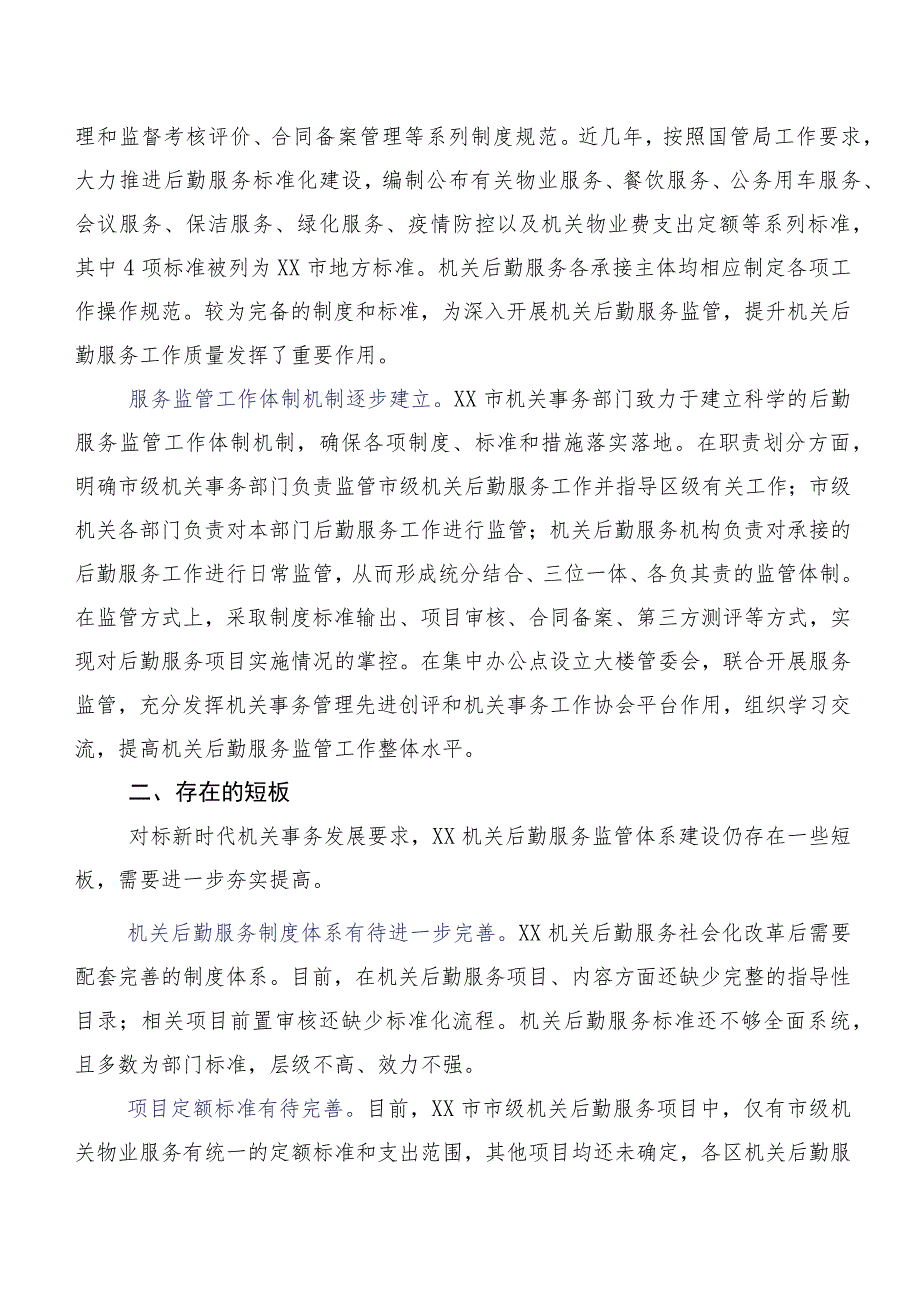 理和监督考核评价、合同备案管理等系列制度规范。近几年，按照国管局工作要求，大力推进后勤服务标准化建设，编制公布有关物业服务、餐饮服务、公务用车服务、会议服务、保洁服务、绿化服务、疫情防控以及机关物业费支出定额等系列标准，其中4项标准被列为XX市地方标准。机关后勤服务各承接主体均相应制定各项工作操作规范。较为完备的制度和标准，为深入开展机关后勤服务监管，提升机关后勤服务工作质量发挥了重要作用。

服务监管工作体制机制逐步建立。XX市机关事务部门致力于建立科学的后勤服务监管工作体制机制，确保各项制度、标准和措施落实落地。在职责划分方面，明确市级机关事务部门负责监管市级机关后勤服务工作并指导区级有关工作；市级机关各部门负责对本部门后勤服务工作进行监管；机关后勤服务机构负责对承接的后勤服务工作进行日常监管，从而形成统分结合、三位一体、各负其责的监管体制。在监管方式上，采取制度标准输出、项目审核、合同备案、第三方测评等方式，实现对后勤服务项目实施情况的掌控。在集中办公点设立大楼管委会，联合开展服务监管，充分发挥机关事务管理先进创评和机关事务工作协会平台作用，组织学习交流，提高机关后勤服务监管工作整体水平。

二、存在的短板

对标新时代机关事务发展要求，XX机关后勤服务监管体系建设仍存在一些短板，需要进一步夯实提高。

机关后勤服务制度体系有待进一步完善。XX机关后勤服务社会化改革后需要配套完善的制度体系。目前，在机关后勤服务项目、内容方面还缺少完整的指导性目录；相关项目前置审核还缺少标准化流程。机关后勤服务标准还不够全面系统，且多数为部门标准，层级不高、效力不强。

项目定额标准有待完善。目前，XX市市级机关后勤服务项目中，仅有市级机关物业服务有统一的定额标准和支出范围，其他项目均还未确定，各区机关后勤服